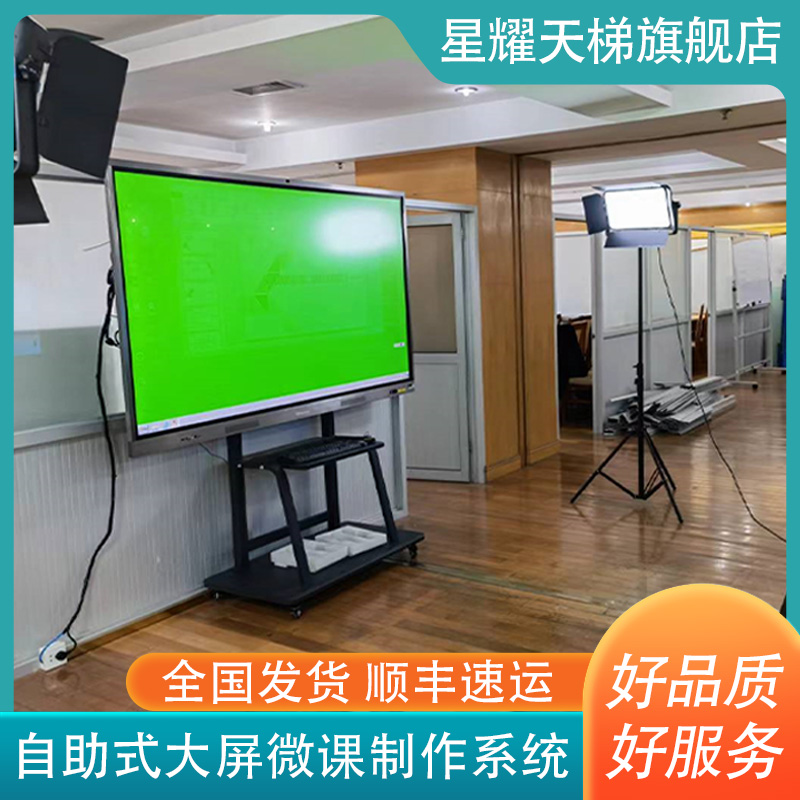 星耀天梯旗舰店

全国发货 顺丰速运

自助式大屏微课制作系统

好品质
好服务